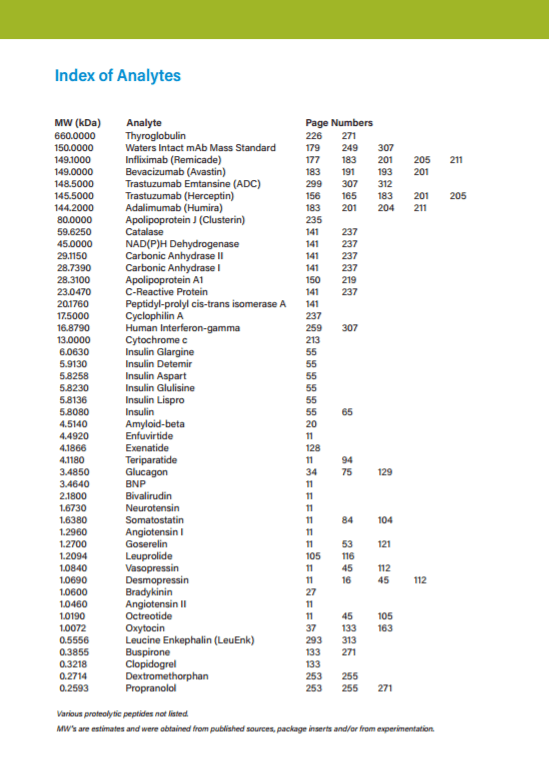 Index of Analytes

| MW (kDa) | Analyte | Page Numbers | | | | |
|---|---|---|---|---|---|---|
| 660.0000 | Thyroglobulin | 226 | 271 | | | |
| 150.0000 | Waters Intact mAb Mass Standard | 179 | 249 | 307 | | |
| 149.1000 | Infliximab (Remicade) | 177 | 183 | 201 | 205 | 211 |
| 149.0000 | Bevacizumab (Avastin) | 183 | 191 | 193 | 201 | |
| 148.5000 | Trastuzumab Emtansine (ADC) | 299 | 307 | 312 | | |
| 145.5000 | Trastuzumab (Herceptin) | 156 | 165 | 183 | 201 | 205 |
| 144.2000 | Adalimumab (Humira) | 183 | 201 | 204 | 211 | |
| 80.0000 | Apolipoprotein J (Clusterin) | 235 | | | | |
| 59.6250 | Catalase | 141 | 237 | | | |
| 45.0000 | NAD(P)H Dehydrogenase | 141 | 237 | | | |
| 29.1150 | Carbonic Anhydrase II | 141 | 237 | | | |
| 28.7390 | Carbonic Anhydrase I | 141 | 237 | | | |
| 28.3100 | Apolipoprotein A1 | 150 | 219 | | | |
| 23.0470 | C-Reactive Protein | 141 | 237 | | | |
| 20.1760 | Peptidyl-prolyl cis-trans isomerase A | 141 | | | | |
| 17.5000 | Cyclophilin A | 237 | | | | |
| 16.8790 | Human Interferon-gamma | 259 | 307 | | | |
| 13.0000 | Cytochrome c | 213 | | | | |
| 6.0630 | Insulin Glargine | 55 | | | | |
| 5.9130 | Insulin Detemir | 55 | | | | |
| 5.8258 | Insulin Aspart | 55 | | | | |
| 5.8230 | Insulin Glulisine | 55 | | | | |
| 5.8136 | Insulin Lispro | 55 | | | | |
| 5.8080 | Insulin | 55 | 65 | | | |
| 4.5140 | Amyloid-beta | 20 | | | | |
| 4.4920 | Enfuvirtide | 11 | | | | |
| 4.1866 | Exenatide | 128 | | | | |
| 4.1180 | Teriparatide | 11 | 94 | | | |
| 3.4850 | Glucagon | 34 | 75 | 129 | | |
| 3.4640 | BNP | 11 | | | | |
| 2.1800 | Bivalirudin | 11 | | | | |
| 1.6730 | Neurotensin | 11 | | | | |
| 1.6380 | Somatostatin | 11 | 84 | 104 | | |
| 1.2960 | Angiotensin I | 11 | | | | |
| 1.2700 | Goserelin | 11 | 53 | 121 | | |
| 1.2094 | Leuprolide | 105 | 116 | | | |
| 1.0840 | Vasopressin | 11 | 45 | 112 | | |
| 1.0690 | Desmopressin | 11 | 16 | 45 | 112 | |
| 1.0600 | Bradykinin | 27 | | | | |
| 1.0460 | Angiotensin II | 11 | | | | |
| 1.0190 | Octreotide | 11 | 45 | 105 | | |
| 1.0072 | Oxytocin | 37 | 133 | 163 | | |
| 0.5556 | Leucine Enkephalin (LeuEnk) | 293 | 313 | | | |
| 0.3855 | Buspirone | 133 | 271 | | | |
| 0.3218 | Clopidogrel | 133 | | | | |
| 0.2714 | Dextromethorphan | 253 | 255 | | | |
| 0.2593 | Propranolol | 253 | 255 | 271 | | |

Various proteolytic peptides not listed.

MW's are estimates and were obtained from published sources, package inserts and/or from experimentation.